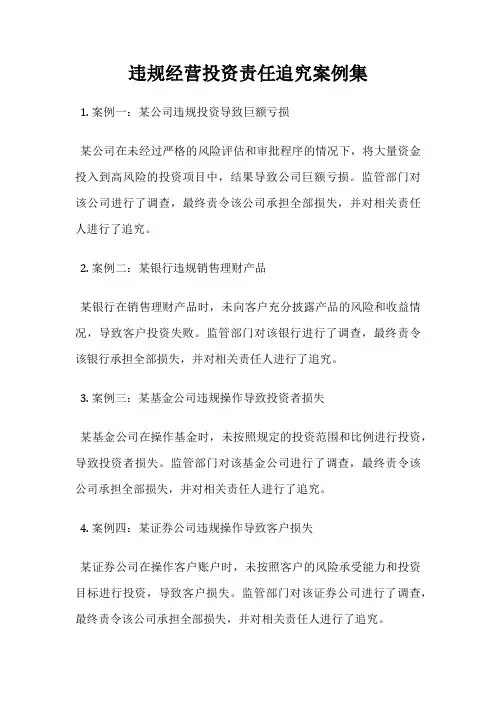 违规经营投资责任追究案例集

1. 案例一：某公司违规投资导致巨额亏损

某公司在未经过严格的风险评估和审批程序的情况下，将大量资金投入到高风险的投资项目中，结果导致公司巨额亏损。监管部门对该公司进行了调查，最终责令该公司承担全部损失，并对相关责任人进行了追究。

2. 案例二：某银行违规销售理财产品

某银行在销售理财产品时，未向客户充分披露产品的风险和收益情况，导致客户投资失败。监管部门对该银行进行了调查，最终责令该银行承担全部损失，并对相关责任人进行了追究。

3. 案例三：某基金公司违规操作导致投资者损失

某基金公司在操作基金时，未按照规定的投资范围和比例进行投资，导致投资者损失。监管部门对该基金公司进行了调查，最终责令该公司承担全部损失，并对相关责任人进行了追究。

4. 案例四：某证券公司违规操作导致客户损失

某证券公司在操作客户账户时，未按照客户的风险承受能力和投资目标进行投资，导致客户损失。监管部门对该证券公司进行了调查，最终责令该公司承担全部损失，并对相关责任人进行了追究。